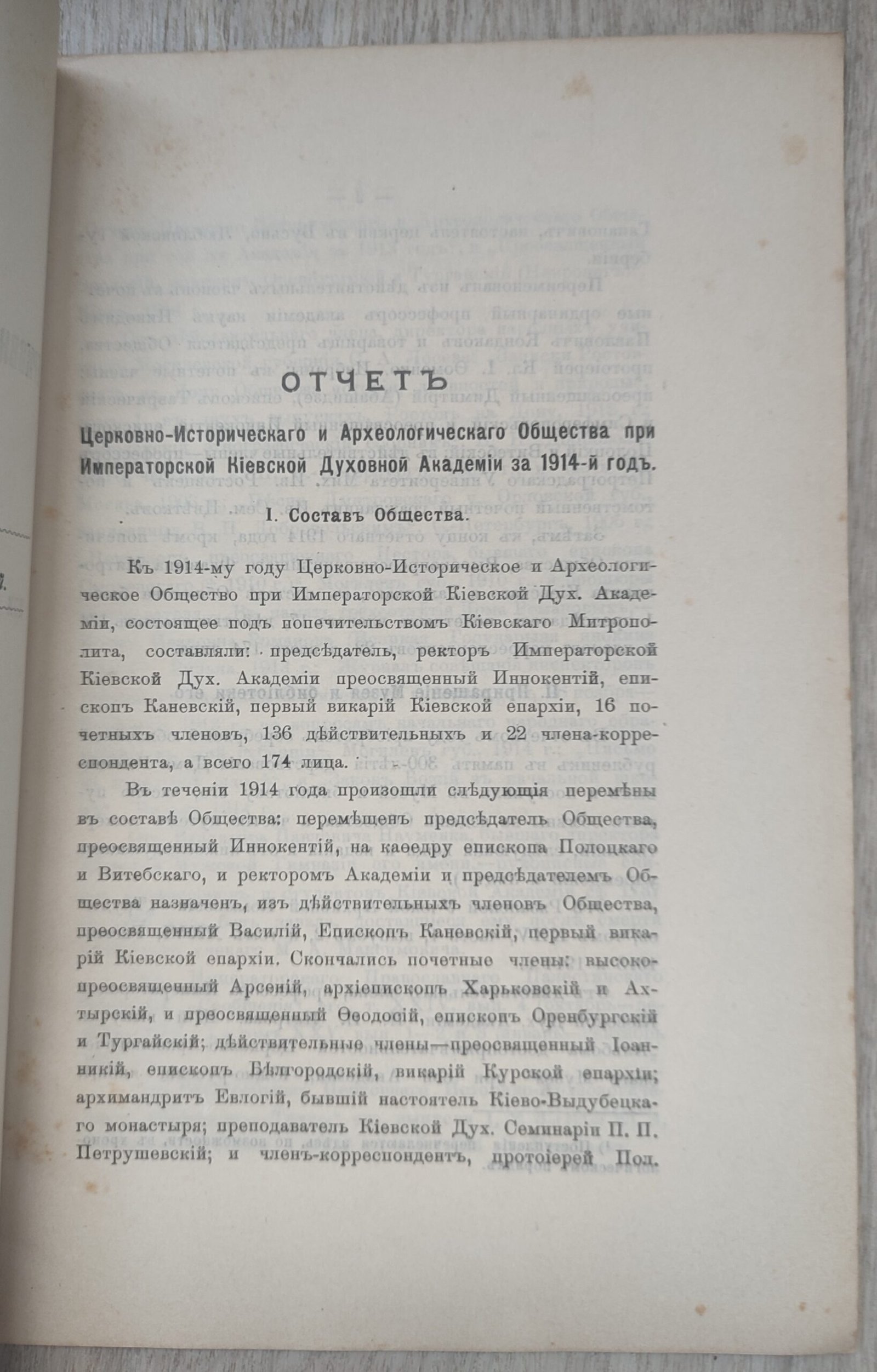 ОТЧЕТЪ

Церковно-Историческаго и Археологическаго Общества при Императорской Кіевской Духовной Академіи за 1914-й годъ.

I. Составъ Общества.

Къ 1914-му году Церковно-Историческое и Археологическое Общество при Императорской Кіевской Дух. Академіи, состоящее подъ попечительствомъ Кіевскаго Митрополита, составляли: предсѣдатель, ректоръ Императорской Кіевской Дух. Академіи преосвященный Иннокентій, епископъ Каневскій, первый викарій Кіевской епархіи, 16 почетныхъ членовъ, 136 дѣйствительныхъ и 22 члена-корреспондента, а всего 174 лица.

Въ теченіи 1914 года произошли слѣдующія перемѣны въ составѣ Общества: перемѣщенъ предсѣдатель Общества, преосвященный Иннокентій, на каѳедру епископа Полоцкаго и Витебскаго, и ректоромъ Академіи и предсѣдателемъ Общества назначенъ, изъ дѣйствительныхъ членовъ Общества, преосвященный Василій, Епископъ Каневскій, первый викарій Кіевской епархіи. Скончались почетные члены: высокопреосвященный Арсеній, архіепископъ Харьковскій и Ахтырскій, и преосвященный Ѳеодосій, епископъ Оренбургскій и Тургайскій; дѣйствительные члены—преосвященный Іоанникій, епископъ Бѣлгородскій, викарій Курской епархіи; архимандритъ Евлогій, бывшій настоятель Кіево-Выдубецкаго монастыря; преподаватель Кіевской Дух. Семинаріи П. П. Петрушевскій; и членъ-корреспондентъ, протоіерей Пол.